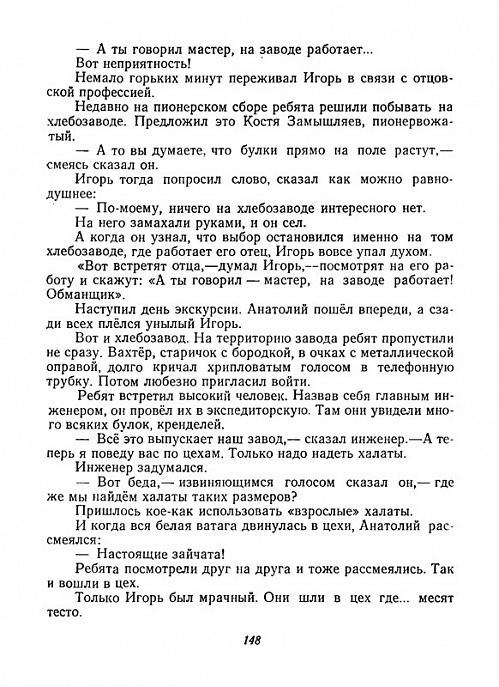 — А ты говорил мастер, на заводе работает...

Вот неприятность!

Немало горьких минут переживал Игорь в связи с отцовской профессией.

Недавно на пионерском сборе ребята решили побывать на хлебозаводе. Предложил это Костя Замышляев, пионервожатый.

— А то вы думаете, что булки прямо на поле растут,— смеясь сказал он.

Игорь тогда попросил слово, сказал как можно равнодушнее:

— По-моему, ничего на хлебозаводе интересного нет.

На него замахали руками, и он сел.

А когда он узнал, что выбор остановился именно на том хлебозаводе, где работает его отец, Игорь вовсе упал духом.

«Вот встретят отца,—думал Игорь,—посмотрят на его работу и скажут: «А ты говорил — мастер, на заводе работает! Обманщик».

Наступил день экскурсии. Анатолий пошёл впереди, а сзади всех плёлся унылый Игорь.

Вот и хлебозавод. На территорию завода ребят пропустили не сразу. Вахтёр, старичок с бородкой, в очках с металлической оправой, долго кричал хрипловатым голосом в телефонную трубку. Потом любезно пригласил войти.

Ребят встретил высокий человек. Назвав себя главным инженером, он провёл их в экспедиторскую. Там они увидели много всяких булок, кренделей.

— Всё это выпускает наш завод,— сказал инженер.—А теперь я поведу вас по цехам. Только надо надеть халаты.

Инженер задумался.

— Вот беда,— извиняющимся голосом сказал он,— где же мы найдём халаты таких размеров?

Пришлось кое-как использовать «взрослые» халаты.

И когда вся белая ватага двинулась в цехи, Анатолий рассмеялся:

— Настоящие зайчата!

Ребята посмотрели друг на друга и тоже рассмеялись. Так и вошли в цех.

Только Игорь был мрачный. Они шли в цех где... месят тесто.

148